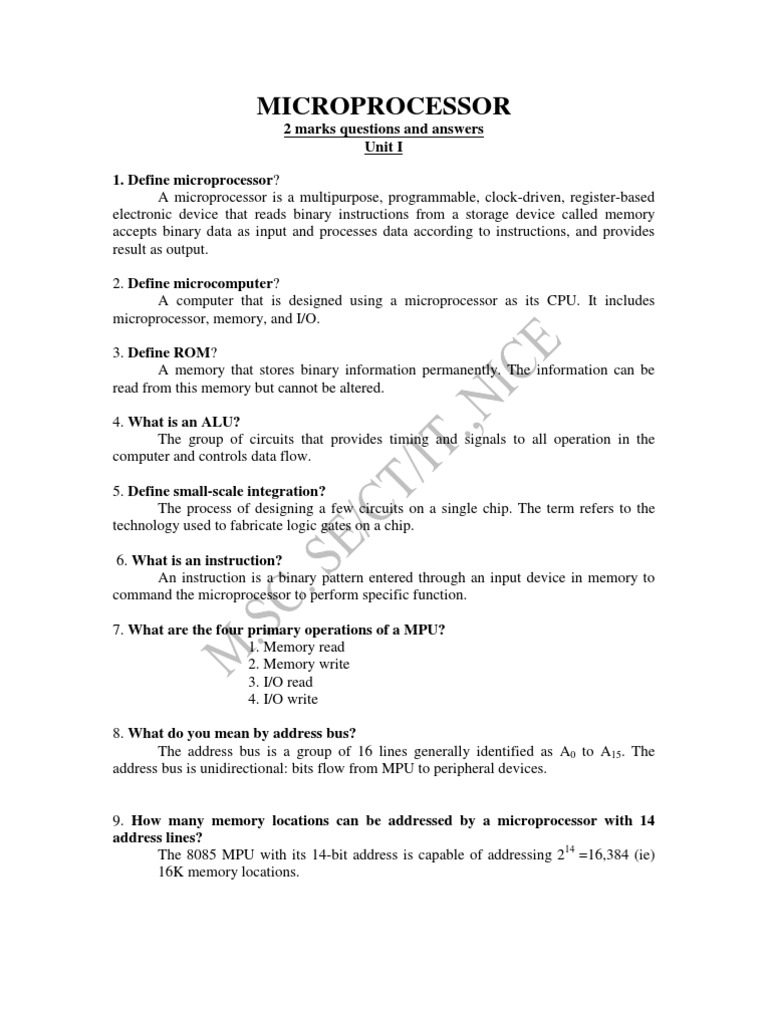 MICROPROCESSOR
2 marks questions and answers
Unit I

1. Define microprocessor?
A microprocessor is a multipurpose, programmable, clock-driven, register-based electronic device that reads binary instructions from a storage device called memory accepts binary data as input and processes data according to instructions, and provides result as output.

2. Define microcomputer?
A computer that is designed using a microprocessor as its CPU. It includes microprocessor, memory, and I/O.

3. Define ROM?
A memory that stores binary information permanently. The information can be read from this memory but cannot be altered.

4. What is an ALU?
The group of circuits that provides timing and signals to all operation in the computer and controls data flow.

5. Define small-scale integration?
The process of designing a few circuits on a single chip. The term refers to the technology used to fabricate logic gates on a chip.

6. What is an instruction?
An instruction is a binary pattern entered through an input device in memory to command the microprocessor to perform specific function.

7. What are the four primary operations of a MPU?
1. Memory read
2. Memory write
3. I/O read
4. I/O write

8. What do you mean by address bus?
The address bus is a group of 16 lines generally identified as $A_0$ to $A_{15}$. The address bus is unidirectional: bits flow from MPU to peripheral devices.

9. How many memory locations can be addressed by a microprocessor with 14 address lines?
The 8085 MPU with its 14-bit address is capable of addressing $2^{14}$ =16,384 (ie) 16K memory locations.

M.SC SE/CT/IT, NICE